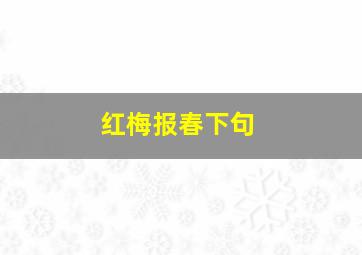 红梅报春下句